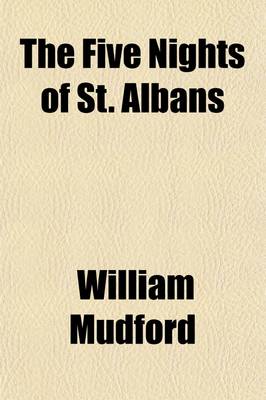 The Five Nights of St. Albans

William Mudford